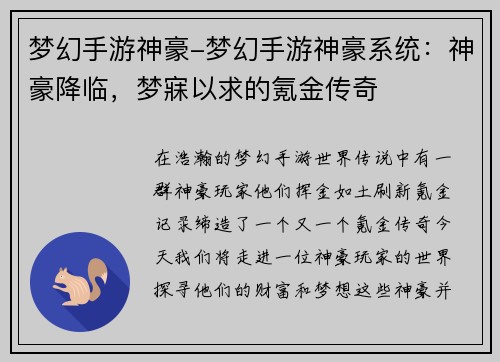 梦幻手游神豪-梦幻手游神豪系统：神豪降临，梦寐以求的氪金传奇

在浩瀚的梦幻手游世界传说中有一群神豪玩家他们挥金如土刷新氪金记录缔造了一个又一个氪金传奇今天我们将走进一位神豪玩家的世界探寻他们的财富和梦想这些神豪并